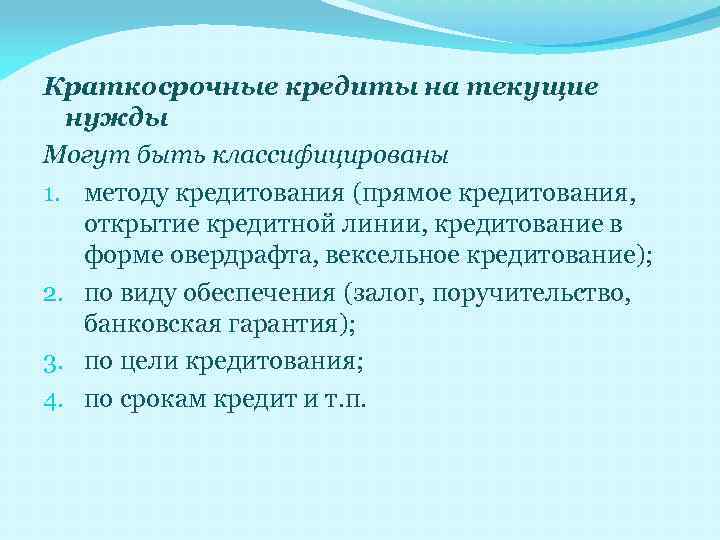 Краткосрочные кредиты на текущие нужды

Могут быть классифицированы

1. методу кредитования (прямое кредитования, открытие кредитной линии, кредитование в форме овердрафта, вексельное кредитование);
2. по виду обеспечения (залог, поручительство, банковская гарантия);
3. по цели кредитования;
4. по срокам кредит и т.п.